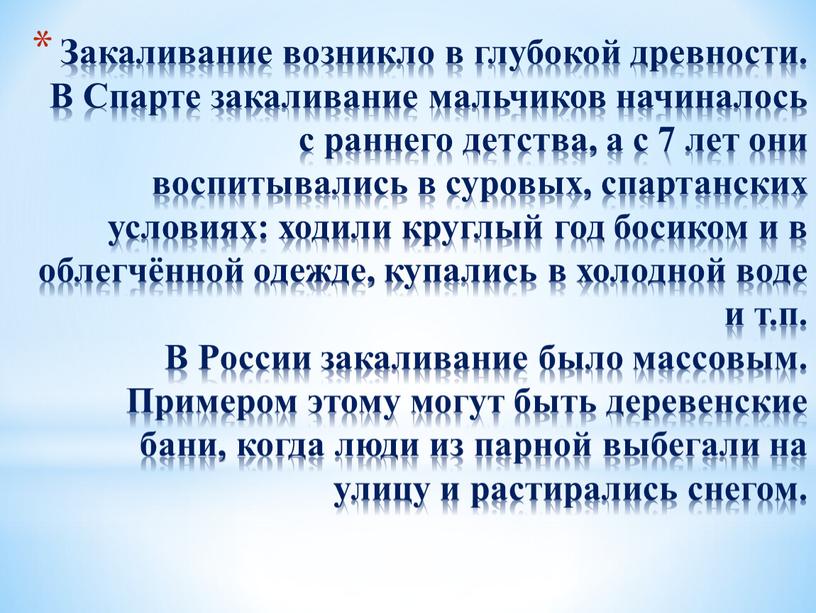 * Закаливание возникло в глубокой древности. В Спарте закаливание мальчиков начиналось с раннего детства, а с 7 лет они воспитывались в суровых, спартанских условиях: ходили круглый год босиком и в облегчённой одежде, купались в холодной воде и т.п.
В России закаливание было массовым. Примером этому могут быть деревенские бани, когда люди из парной выбегали на улицу и растирались снегом.